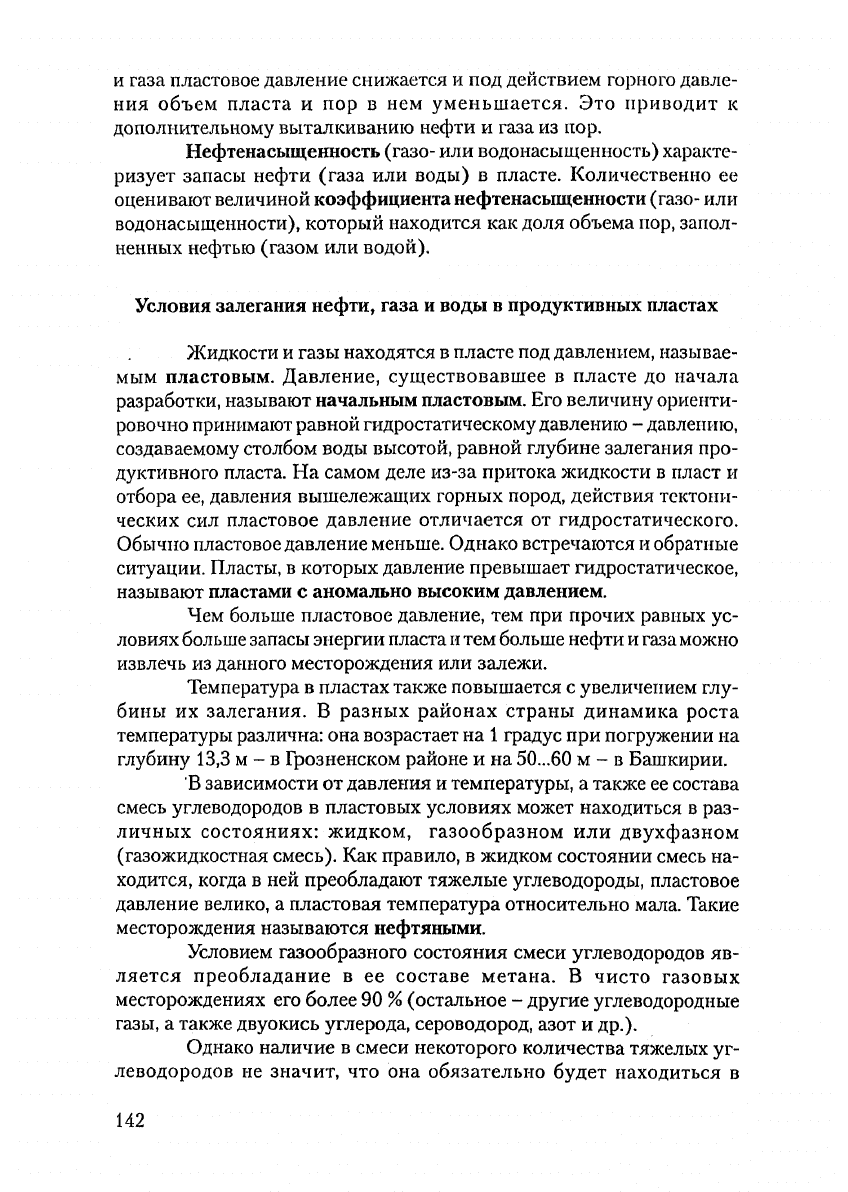 и газа пластовое давление снижается и под действием горного давления объем пласта и пор в нем уменьшается. Это приводит к дополнительному выталкиванию нефти и газа из пор.

Нефтенасыщенность (газо- или водонасыщенность) характеризует запасы нефти (газа или воды) в пласте. Количественно ее оценивают величиной коэффициента нефтенасыщенности (газо- или водонасыщенности), который находится как доля объема пор, заполненных нефтью (газом или водой).

Условия залегания нефти, газа и воды в продуктивных пластах

Жидкости и газы находятся в пласте под давлением, называемым пластовым. Давление, существовавшее в пласте до начала разработки, называют начальным пластовым. Его величину ориентировочно принимают равной гидростатическому давлению – давлению, создаваемому столбом воды высотой, равной глубине залегания продуктивного пласта. На самом деле из-за притока жидкости в пласт и отбора ее, давления вышележащих горных пород, действия тектонических сил пластовое давление отличается от гидростатического. Обычно пластовое давление меньше. Однако встречаются и обратные ситуации. Пласты, в которых давление превышает гидростатическое, называют пластами с аномально высоким давлением.

Чем больше пластовое давление, тем при прочих равных условиях больше запасы энергии пласта и тем больше нефти и газа можно извлечь из данного месторождения или залежи.

Температура в пластах также повышается с увеличением глубины их залегания. В разных районах страны динамика роста температуры различна: она возрастает на 1 градус при погружении на глубину 13,3 м – в Грозненском районе и на 50...60 м – в Башкирии.

В зависимости от давления и температуры, а также ее состава смесь углеводородов в пластовых условиях может находиться в различных состояниях: жидком, газообразном или двухфазном (газожидкостная смесь). Как правило, в жидком состоянии смесь находится, когда в ней преобладают тяжелые углеводороды, пластовое давление велико, а пластовая температура относительно мала. Такие месторождения называются нефтяными.

Условием газообразного состояния смеси углеводородов является преобладание в ее составе метана. В чисто газовых месторождениях его более 90 % (остальное – другие углеводородные газы, а также двуокись углерода, сероводород, азот и др.).

Однако наличие в смеси некоторого количества тяжелых углеводородов не значит, что она обязательно будет находиться в

142